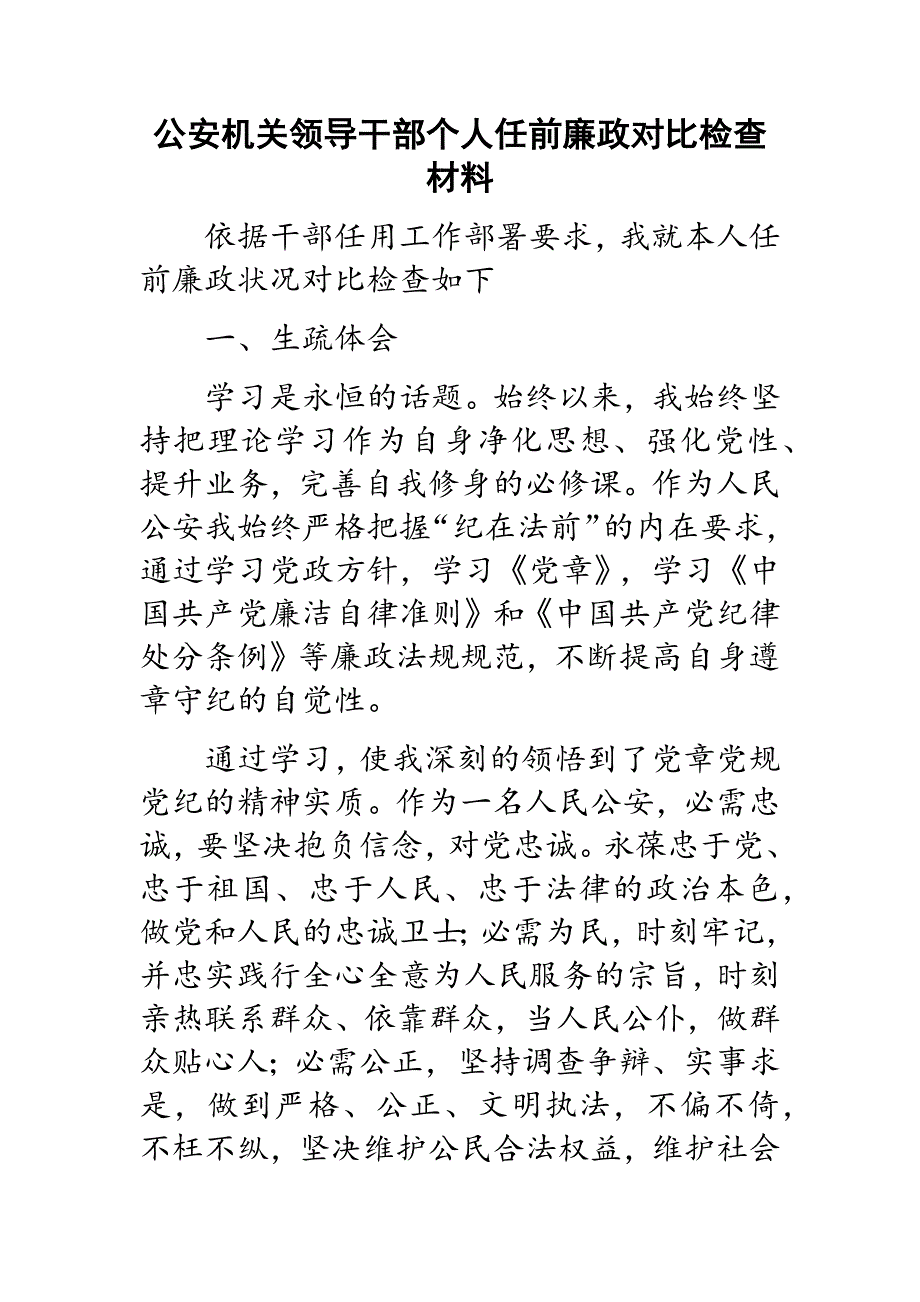 公安机关领导干部个人任前廉政对比检查材料

依据干部任用工作部署要求，我就本人任前廉政状况对比检查如下

一、生疏体会

学习是永恒的话题。始终以来，我始终坚持把理论学习作为自身净化思想、强化党性、提升业务，完善自我修身的必修课。作为人民公安我始终严格把握“纪在法前”的内在要求，通过学习党政方针，学习《党章》，学习《中国共产党廉洁自律准则》和《中国共产党纪律处分条例》等廉政法规规范，不断提高自身遵章守纪的自觉性。

通过学习，使我深刻的领悟到了党章党规党纪的精神实质。作为一名人民公安，必需忠诚，要坚决抱负信念，对党忠诚。永葆忠于党、忠于祖国、忠于人民、忠于法律的政治本色，做党和人民的忠诚卫士；必需为民，时刻牢记，并忠实践行全心全意为人民服务的宗旨，时刻亲热联系群众、依靠群众，当人民公仆，做群众贴心人；必需公正，坚持调查争辩、实事求是，做到严格、公正、文明执法，不偏不倚，不枉不纵，坚决维护公民合法权益，维护社会